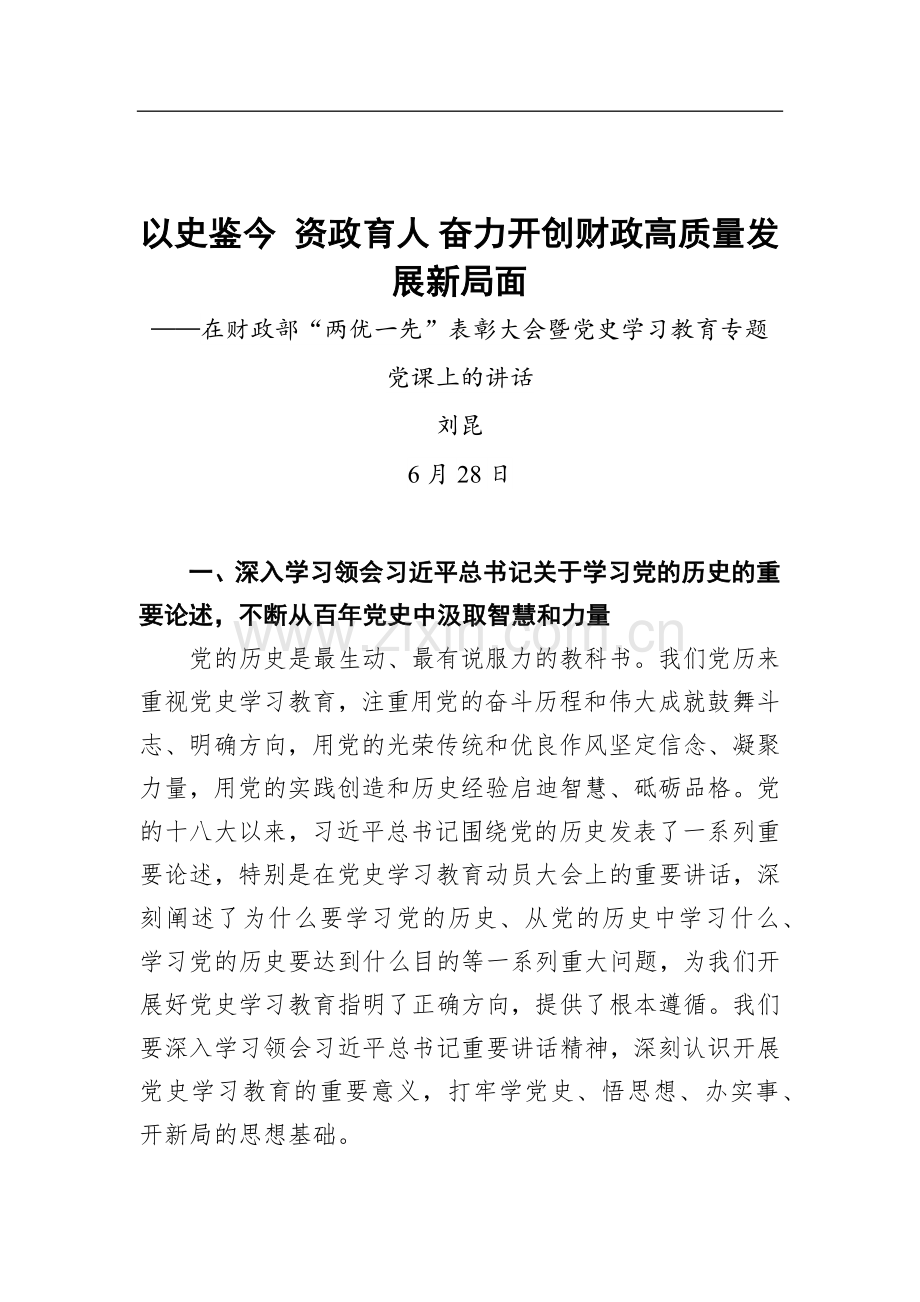 以史鉴今 资政育人 奋力开创财政高质量发展新局面

——在财政部“两优一先”表彰大会暨党史学习教育专题党课上的讲话

刘昆

6 月 28 日

一、深入学习领会习近平总书记关于学习党的历史的重要论述，不断从百年党史中汲取智慧和力量

www.zixin.com.cn

党的历史是最生动、最有说服力的教科书。我们党历来重视党史学习教育，注重用党的奋斗历程和伟大成就鼓舞斗志、明确方向，用党的光荣传统和优良作风坚定信念、凝聚力量，用党的实践创造和历史经验启迪智慧、砥砺品格。党的十八大以来，习近平总书记围绕党的历史发表了一系列重要论述，特别是在党史学习教育动员大会上的重要讲话，深刻阐述了为什么要学习党的历史、从党的历史中学习什么、学习党的历史要达到什么目的等一系列重大问题，为我们开展好党史学习教育指明了正确方向，提供了根本遵循。我们要深入学习领会习近平总书记重要讲话精神，深刻认识开展党史学习教育的重要意义，打牢学党史、悟思想、办实事、开新局的思想基础。